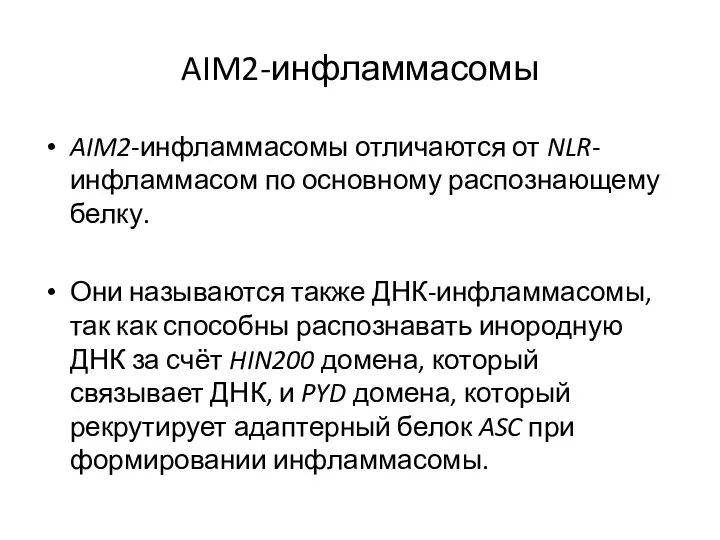 AIM2-инфламмасомы

• AIM2-инфламмасомы отличаются от NLR-инфламмасом по основному распознающему белку.

• Они называются также ДНК-инфламмасомы, так как способны распознавать инородную ДНК за счёт HIN200 домена, который связывает ДНК, и PYD домена, который рекрутирует адаптерный белок ASC при формировании инфламмасомы.